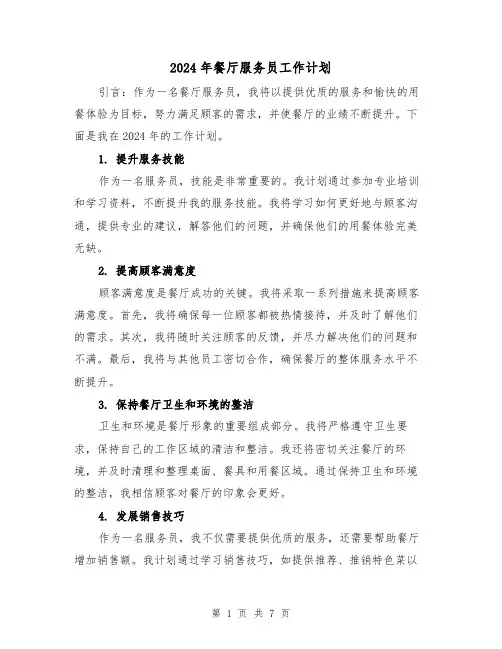 2024 年餐厅服务员工作计划

引言：作为一名餐厅服务员，我将以提供优质的服务和愉快的用餐体验为目标，努力满足顾客的需求，并使餐厅的业绩不断提升。下面是我在 2024 年的工作计划。

1. 提升服务技能

作为一名服务员，技能是非常重要的。我计划通过参加专业培训和学习资料，不断提升我的服务技能。我将学习如何更好地与顾客沟通，提供专业的建议，解答他们的问题，并确保他们的用餐体验完美无缺。

2. 提高顾客满意度

顾客满意度是餐厅成功的关键。我将采取一系列措施来提高顾客满意度。首先，我将确保每一位顾客都被热情接待，并及时了解他们的需求。其次，我将随时关注顾客的反馈，并尽力解决他们的问题和不满。最后，我将与其他员工密切合作，确保餐厅的整体服务水平不断提升。

3. 保持餐厅卫生和环境的整洁

卫生和环境是餐厅形象的重要组成部分。我将严格遵守卫生要求，保持自己的工作区域的清洁和整洁。我还将密切关注餐厅的环境，并及时清理和整理桌面、餐具和用餐区域。通过保持卫生和环境的整洁，我相信顾客对餐厅的印象会更好。

4. 发展销售技巧

作为一名服务员，我不仅需要提供优质的服务，还需要帮助餐厅增加销售额。我计划通过学习销售技巧，如提供推荐、推销特色菜以

第 1 页 共 7 页